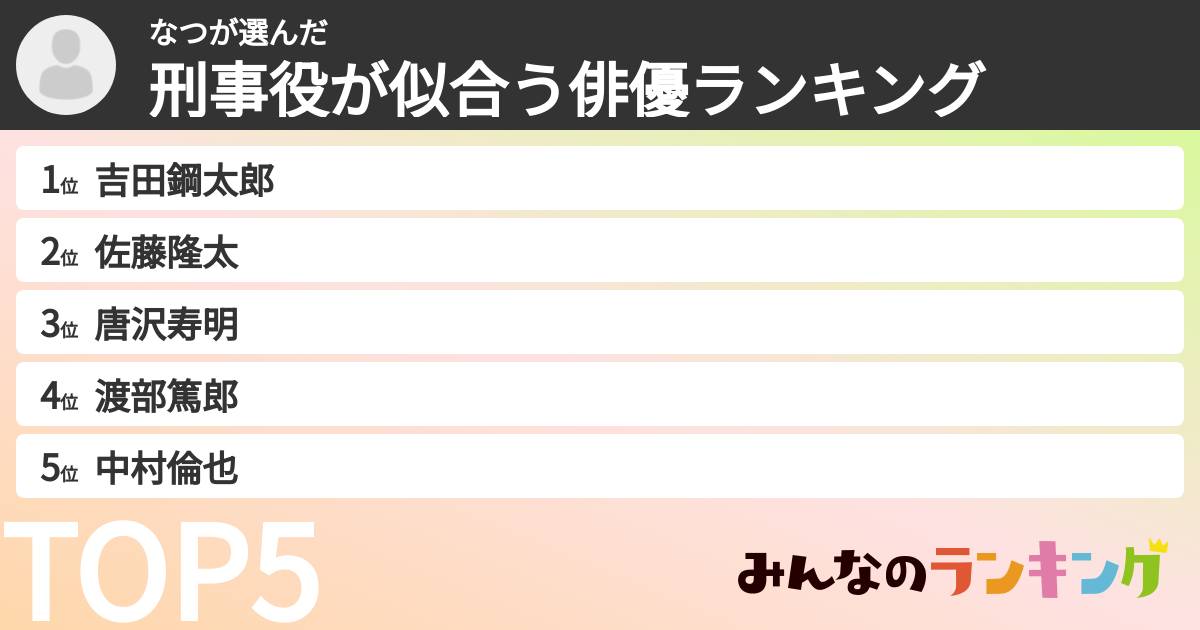 なつが選んだ
刑事役が似合う俳優ランキング

1位 吉田鋼太郎
2位 佐藤隆太
3位 唐沢寿明
4位 渡部篤郎
5位 中村倫也

TOP5

みんなのランキング